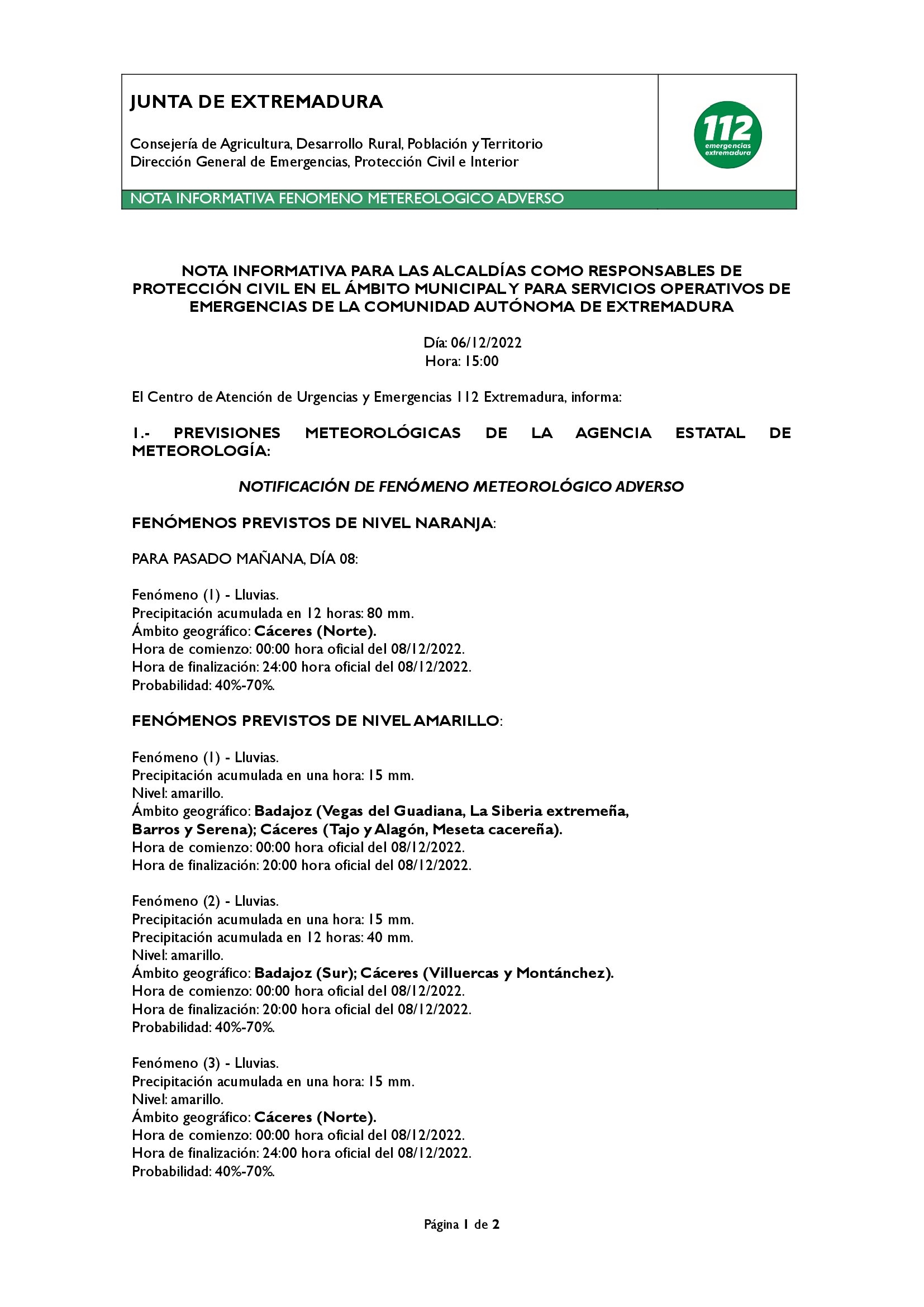 JUNTA DE EXTREMADURA

Consejería de Agricultura, Desarrollo Rural, Población y Territorio
Dirección General de Emergencias, Protección Civil e Interior

112 emergencias extremadura

NOTA INFORMATIVA FENOMENO METEREOLOGICO ADVERSO

NOTA INFORMATIVA PARA LAS ALCALDÍAS COMO RESPONSABLES DE PROTECCIÓN CIVIL EN EL ÁMBITO MUNICIPAL Y PARA SERVICIOS OPERATIVOS DE EMERGENCIAS DE LA COMUNIDAD AUTÓNOMA DE EXTREMADURA

Día: 06/12/2022
Hora: 15:00

El Centro de Atención de Urgencias y Emergencias 112 Extremadura, informa:

1.- PREVISIONES METEOROLÓGICAS DE LA AGENCIA ESTATAL DE METEOROLOGÍA:

NOTIFICACIÓN DE FENÓMENO METEOROLÓGICO ADVERSO

FENÓMENOS PREVISTOS DE NIVEL NARANJA:

PARA PASADO MAÑANA, DÍA 08:

Fenómeno (1) - Lluvias.
Precipitación acumulada en 12 horas: 80 mm.
Ámbito geográfico: Cáceres (Norte).
Hora de comienzo: 00:00 hora oficial del 08/12/2022.
Hora de finalización: 24:00 hora oficial del 08/12/2022.
Probabilidad: 40%-70%.

FENÓMENOS PREVISTOS DE NIVEL AMARILLO:

Fenómeno (1) - Lluvias.
Precipitación acumulada en una hora: 15 mm.
Nivel: amarillo.
Ámbito geográfico: Badajoz (Vegas del Guadiana, La Siberia extremeña, Barros y Serena); Cáceres (Tajo y Alagón, Meseta cacereña).
Hora de comienzo: 00:00 hora oficial del 08/12/2022.
Hora de finalización: 20:00 hora oficial del 08/12/2022.

Fenómeno (2) - Lluvias.
Precipitación acumulada en una hora: 15 mm.
Precipitación acumulada en 12 horas: 40 mm.
Nivel: amarillo.
Ámbito geográfico: Badajoz (Sur); Cáceres (Villuercas y Montánchez).
Hora de comienzo: 00:00 hora oficial del 08/12/2022.
Hora de finalización: 20:00 hora oficial del 08/12/2022.
Probabilidad: 40%-70%.

Fenómeno (3) - Lluvias.
Precipitación acumulada en una hora: 15 mm.
Nivel: amarillo.
Ámbito geográfico: Cáceres (Norte).
Hora de comienzo: 00:00 hora oficial del 08/12/2022.
Hora de finalización: 24:00 hora oficial del 08/12/2022.
Probabilidad: 40%-70%.

Página 1 de 2